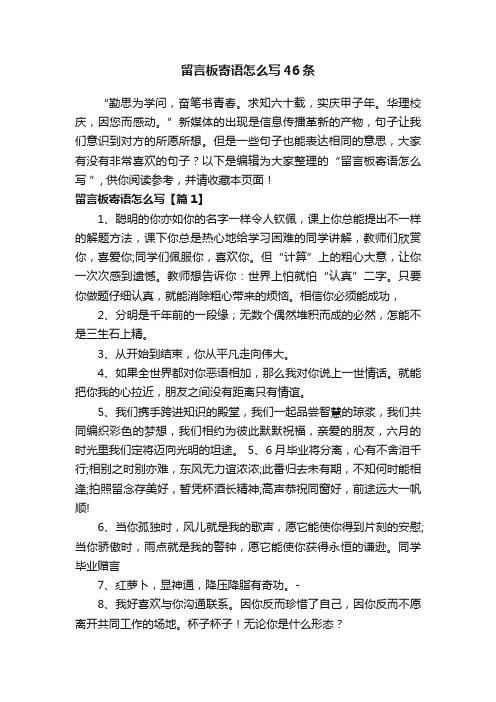 留言板寄语怎么写46条

“勤思为学问，奋笔书青春。求知六十载，实庆甲子年。华理校庆，因您而感动。”新媒体的出现是信息传播革新的产物，句子让我们意识到对方的所愿所想。但是一些句子也能表达相同的意思，大家有没有非常喜欢的句子？以下是编辑为大家整理的“留言板寄语怎么写”，供你阅读参考，并请收藏本页面！

留言板寄语怎么写【篇1】

1、聪明的你亦如你的名字一样令人钦佩，课上你总能提出不一样的解题方法，课下你总是热心地给学习困难的同学讲解，教师们欣赏你，喜爱你;同学们佩服你，喜欢你。但“计算”上的粗心大意，让你一次次感到遗憾。教师想告诉你：世界上怕就怕“认真”二字。只要你做题仔细认真，就能消除粗心带来的烦恼。相信你必须能成功，

2、分明是千年前的一段缘；无数个偶然堆积而成的必然，怎能不是三生石上精。

3、从开始到结束，你从平凡走向伟大。

4、如果全世界都对你恶语相加，那么我对你说上一世情话。就能把你我的心拉近，朋友之间没有距离只有情谊。

5、我们携手跨进知识的殿堂，我们一起品尝智慧的琼浆，我们共同编织彩色的梦想，我们相约为彼此默默祝福，亲爱的朋友，六月的时光里我们定将迈向光明的坦途。 5、6月毕业将分离，心有不舍泪千行;相别之时别亦难，东风无力谊浓浓;此番归去未有期，不知何时能相逢;拍照留念存美好，暂凭杯酒长精神;高声恭祝同窗好，前途远大一帆顺!

6、当你孤独时，风儿就是我的歌声，愿它能使你得到片刻的安慰;当你骄傲时，雨点就是我的警钟，愿它能使你获得永恒的谦逊。同学毕业赠言

7、红萝卜，显神通，降压降脂有奇功。-

8、我好喜欢与你沟通联系。因你反而珍惜了自己，因你反而不愿离开共同工作的场地。杯子杯子！无论你是什么形态？